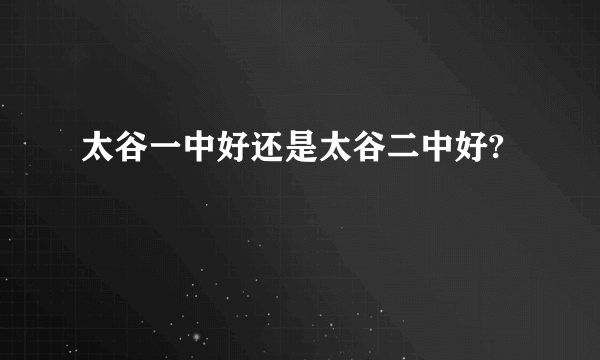 太谷一中好还是太谷二中好?